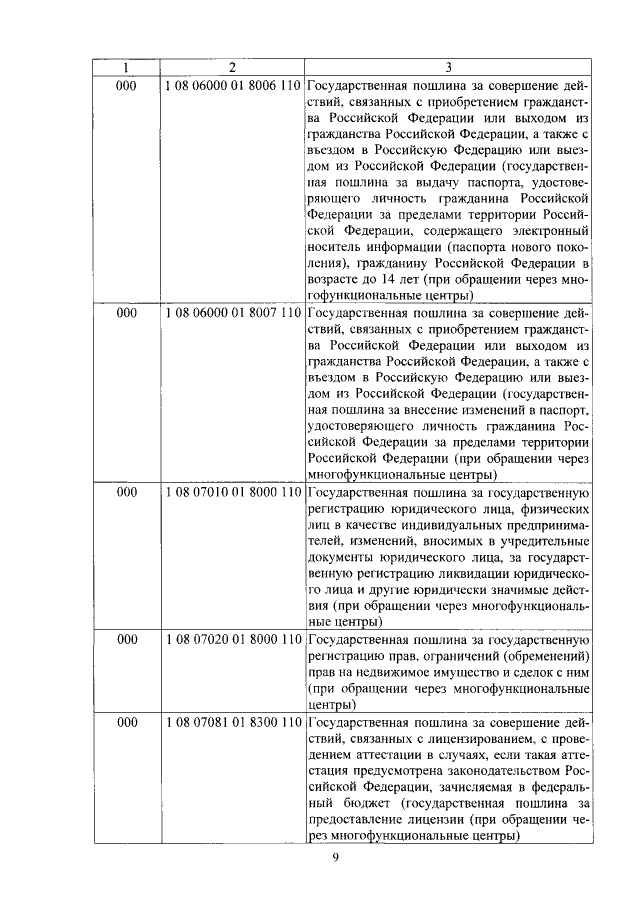 | 1 | 2 | 3 |
|---|---|---|
| 000 | 1 08 06000 01 8006 110 | Государственная пошлина за совершение действий, связанных с приобретением гражданства Российской Федерации или выходом из гражданства Российской Федерации, а также с въездом в Российскую Федерацию или выездом из Российской Федерации (государственная пошлина за выдачу паспорта, удостоверяющего личность гражданина Российской Федерации за пределами территории Российской Федерации, содержащего электронный носитель информации (паспорта нового поколения), гражданину Российской Федерации в возрасте до 14 лет (при обращении через многофункциональные центры) |
| 000 | 1 08 06000 01 8007 110 | Государственная пошлина за совершение действий, связанных с приобретением гражданства Российской Федерации или выходом из гражданства Российской Федерации, а также с въездом в Российскую Федерацию или выездом из Российской Федерации (государственная пошлина за внесение изменений в паспорт, удостоверяющего личность гражданина Российской Федерации за пределами территории Российской Федерации (при обращении через многофункциональные центры) |
| 000 | 1 08 07010 01 8000 110 | Государственная пошлина за государственную регистрацию юридического лица, физических лиц в качестве индивидуальных предпринимателей, изменений, вносимых в учредительные документы юридического лица, за государственную регистрацию ликвидации юридического лица и другие юридически значимые действия (при обращении через многофункциональные центры) |
| 000 | 1 08 07020 01 8000 110 | Государственная пошлина за государственную регистрацию прав, ограничений (обременений) прав на недвижимое имущество и сделок с ним (при обращении через многофункциональные центры) |
| 000 | 1 08 07081 01 8300 110 | Государственная пошлина за совершение действий, связанных с лицензированием, с проведением аттестации в случаях, если такая аттестация предусмотрена законодательством Российской Федерации, зачисляемая в федеральный бюджет (государственная пошлина за предоставление лицензии (при обращении через многофункциональные центры) |

9